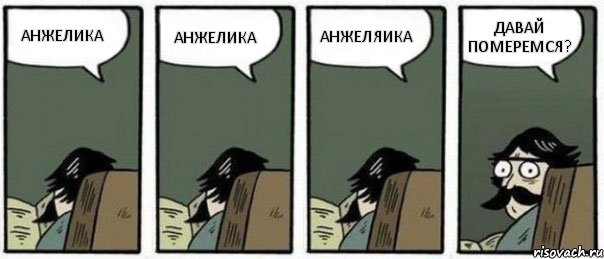 АНЖЕЛИКА

АНЖЕЛИКА

АНЖЕЛЯИКА

ДАВАЙ ПОМЕРЕМСЯ?

risovach.ru